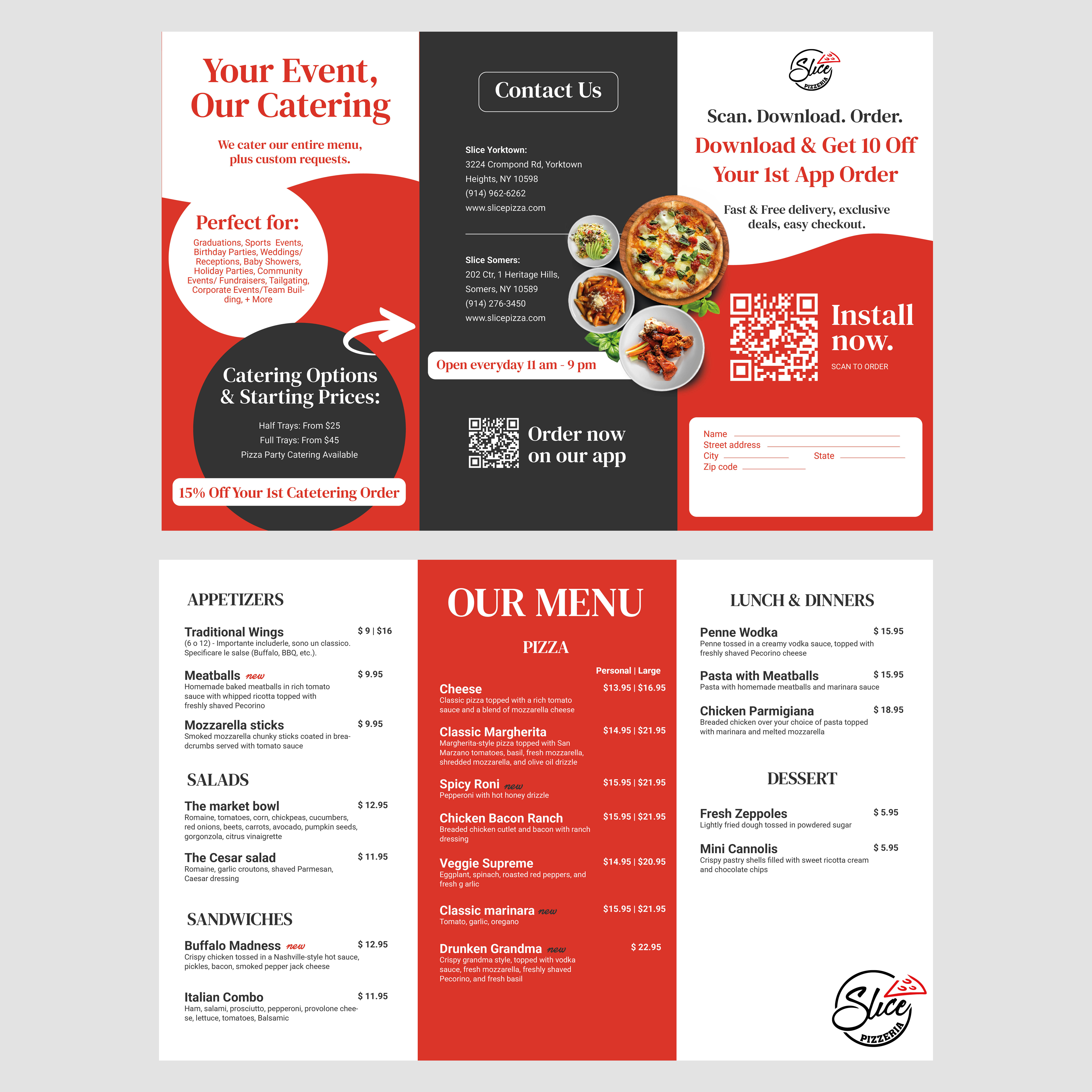 Your Event, Our Catering

We cater our entire menu, plus custom requests.

Perfect for:

Graduations, Sports Events, Birthday Parties, Weddings/ Receptions, Baby Showers, Holiday Parties, Community Events/ Fundraisers, Tailgating, Corporate Events/Team Building, + More

Catering Options & Starting Prices:

Half Trays: From $25
Full Trays: From $45
Pizza Party Catering Available

15% Off Your 1st Catetering Order

Contact Us

Slice Yorktown:
3224 Crompond Rd, Yorktown Heights, NY 10598
(914) 962-6262
www.slicepizza.com

Slice Somers:
202 Ctr, 1 Heritage Hills, Somers, NY 10589
(914) 276-3450
www.slicepizza.com

Open everyday 11 am - 9 pm

Order now on our app

Slice PIZZERIA

Scan. Download. Order.

Download & Get 10 Off Your 1st App Order

Fast & Free delivery, exclusive deals, easy checkout.

Install now.
SCAN TO ORDER

Name
Street address
City
State
Zip code

APPETIZERS

Traditional Wings $ 9 | $16
(6 o 12) - Importante includerle, sono un classico. Specificare le salse (Buffalo, BBQ, etc.).

Meatballs new $ 9.95
Homemade baked meatballs in rich tomato sauce with whipped ricotta topped with freshly shaved Pecorino

Mozzarella sticks $ 9.95
Smoked mozzarella chunky sticks coated in breadcrumbs served with tomato sauce

SALADS

The market bowl $ 12.95
Romaine, tomatoes, corn, chickpeas, cucumbers, red onions, beets, carrots, avocado, pumpkin seeds, gorgonzola, citrus vinaigrette

The Cesar salad $ 11.95
Romaine, garlic croutons, shaved Parmesan, Caesar dressing

SANDWICHES

Buffalo Madness new $ 12.95
Crispy chicken tossed in a Nashville-style hot sauce, pickles, bacon, smoked pepper jack cheese

Italian Combo $ 11.95
Ham, salami, prosciutto, pepperoni, provolone cheese, lettuce, tomatoes, Balsamic

OUR MENU

PIZZA

Personal | Large

Cheese $13.95 | $16.95
Classic pizza topped with a rich tomato sauce and a blend of mozzarella cheese

Classic Margherita $14.95 | $21.95
Margherita-style pizza topped with San Marzano tomatoes, basil, fresh mozzarella, shredded mozzarella, and olive oil drizzle

Spicy Roni new $15.95 | $21.95
Pepperoni with hot honey drizzle

Chicken Bacon Ranch $15.95 | $21.95
Breaded chicken cutlet and bacon with ranch dressing

Veggie Supreme $14.95 | $20.95
Eggplant, spinach, roasted red peppers, and fresh g arlic

Classic marinara new $15.95 | $21.95
Tomato, garlic, oregano

Drunken Grandma new $ 22.95
Crispy grandma style, topped with vodka sauce, fresh mozzarella, freshly shaved Pecorino, and fresh basil

LUNCH & DINNERS

Penne Wodka $ 15.95
Penne tossed in a creamy vodka sauce, topped with freshly shaved Pecorino cheese

Pasta with Meatballs $ 15.95
Pasta with homemade meatballs and marinara sauce

Chicken Parmigiana $ 18.95
Breaded chicken over your choice of pasta topped with marinara and melted mozzarella

DESSERT

Fresh Zeppoles $ 5.95
Lightly fried dough tossed in powdered sugar

Mini Cannolis $ 5.95
Crispy pastry shells filled with sweet ricotta cream and chocolate chips

Slice PIZZERIA